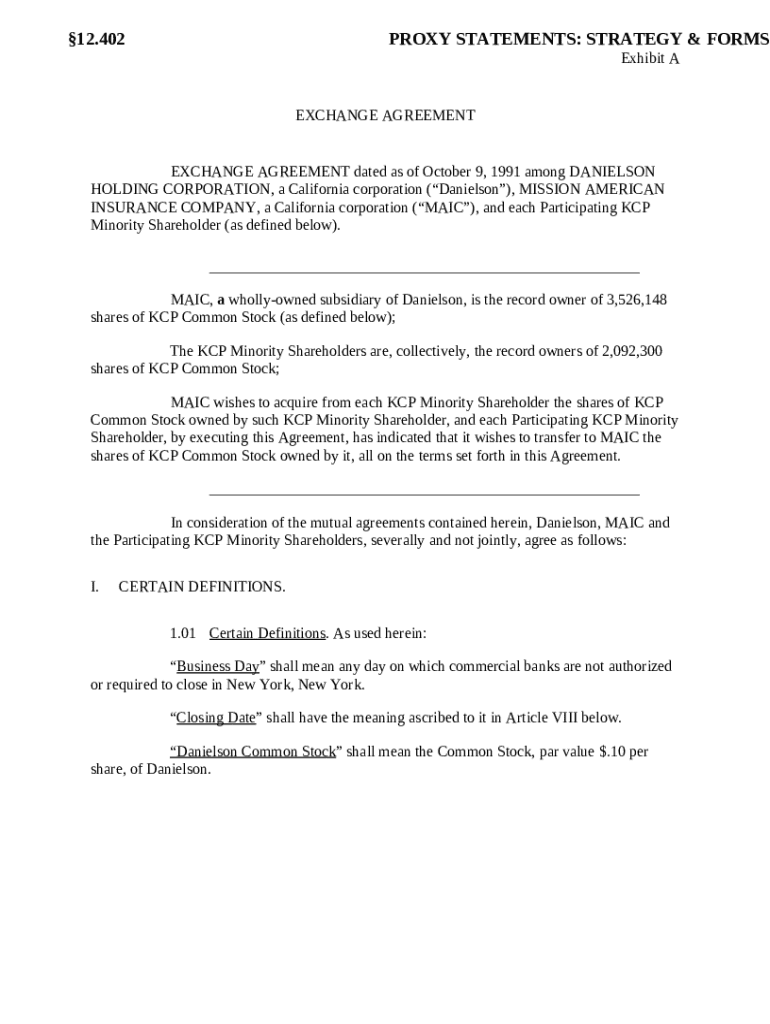 §12.402 PROXY STATEMENTS: STRATEGY & FORMS

Exhibit A

EXCHANGE AGREEMENT

EXCHANGE AGREEMENT dated as of October 9, 1991 among DANIELSON HOLDING CORPORATION, a California corporation (“Danielson”), MISSION AMERICAN INSURANCE COMPANY, a California corporation (“MAIC”), and each Participating KCP Minority Shareholder (as defined below).

MAIC, a wholly-owned subsidiary of Danielson, is the record owner of 3,526,148 shares of KCP Common Stock (as defined below);

The KCP Minority Shareholders are, collectively, the record owners of 2,092,300 shares of KCP Common Stock;

MAIC wishes to acquire from each KCP Minority Shareholder the shares of KCP Common Stock owned by such KCP Minority Shareholder, and each Participating KCP Minority Shareholder, by executing this Agreement, has indicated that it wishes to transfer to MAIC the shares of KCP Common Stock owned by it, all on the terms set forth in this Agreement.

In consideration of the mutual agreements contained herein, Danielson, MAIC and the Participating KCP Minority Shareholders, severally and not jointly, agree as follows:

I. CERTAIN DEFINITIONS.

1.01 Certain Definitions. As used herein:

“Business Day” shall mean any day on which commercial banks are not authorized or required to close in New York, New York.

“Closing Date” shall have the meaning ascribed to it in Article VIII below.

“Danielson Common Stock” shall mean the Common Stock, par value $.10 per share, of Danielson.